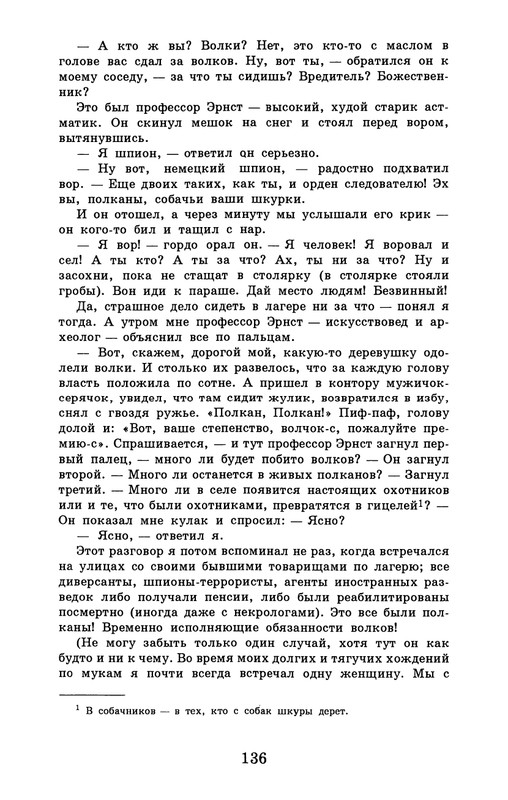 — А кто ж вы? Волки? Нет, это кто-то с маслом в голове вас сдал за волков. Ну, вот ты, — обратился он к моему соседу, — за что ты сидишь? Вредитель? Божественник?

Это был профессор Эрнст — высокий, худой старик астматик. Он скинул мешок на снег и стоял перед вором, вытянувшись.

— Я шпион, — ответил он серьезно.

— Ну вот, немецкий шпион, — радостно подхватил вор. — Еще двоих таких, как ты, и орден следователю! Эх вы, полканы, собачьи ваши шкурки.

И он отошел, а через минуту мы услышали его крик — он кого-то бил и тащил с нар.

— Я вор! — гордо орал он. — Я человек! Я воровал и сел! А ты кто? А ты за что? Ах, ты ни за что? Ну и засохни, пока не стащат в столярку (в столярке стояли гробы). Вон иди к параше. Дай место людям! Безвинный!

Да, страшное дело сидеть в лагере ни за что — понял я тогда. А утром мне профессор Эрнст — искусствовед и археолог — объяснил все по пальцам.

— Вот, скажем, дорогой мой, какую-то деревушку одолели волки. И столько их развелось, что за каждую голову власть положила по сотне. А пришел в контору мужичок-серячок, увидел, что там сидит жулик, возвратился в избу, снял с гвоздя ружье. «Полкан, Полкан!» Пиф-паф, голову долой и: «Вот, ваше степенство, волчок-с, пожалуйте премию-с». Спрашивается, — и тут профессор Эрнст загнул первый палец, — много ли будет побито волков? — Он загнул второй. — Много ли останется в живых полканов? — Загнул третий. — Много ли в селе появится настоящих охотников или и те, что были охотниками, превратятся в гицелей$^1$? — Он показал мне кулак и спросил: — Ясно?

— Ясно, — ответил я.

Этот разговор я потом вспоминал не раз, когда встречался на улицах со своими бывшими товарищами по лагерю; все диверсанты, шпионы-террористы, агенты иностранных разведок либо получали пенсии, либо были реабилитированы посмертно (иногда даже с некрологами). Это все были полканы! Временно исполняющие обязанности волков!

(Не могу забыть только один случай, хотя тут он как будто и ни к чему. Во время моих долгих и тягучих хождений по мукам я почти всегда встречал одну женщину. Мы с

$^1$ В собачников — в тех, кто с собак шкуры дерет.

136